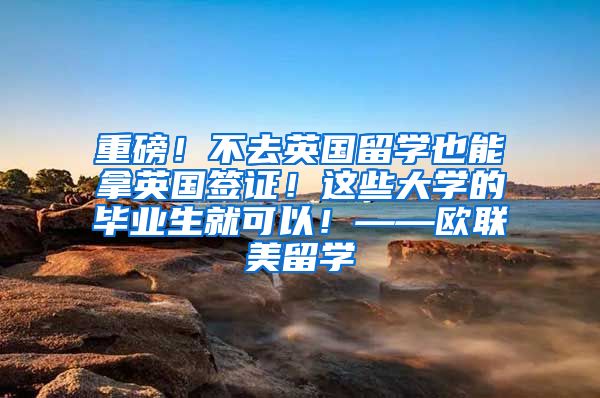 重磅！不去英国留学也能拿英国签证！这些大学的毕业生就可以！——欧联美留学